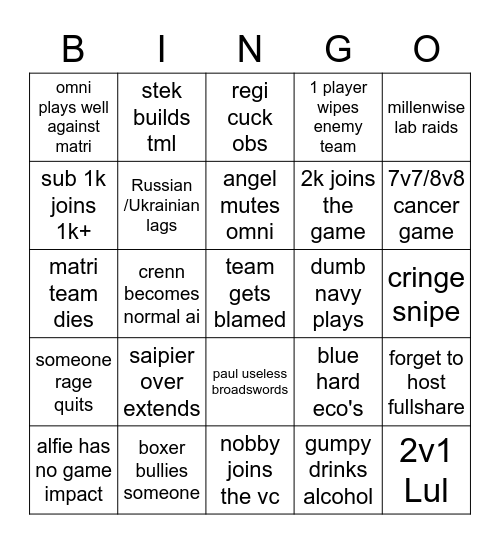 | B | I | N | G | O |
|---|---|---|---|---|
| omni plays well against matri | stek builds tml | regi cuck obs | 1 player wipes enemy team | millenwise lab raids |
| sub 1k joins 1k+ | Russian /Ukrainian lags | angel mutes omni | 2k joins the game | 7v7/8v8 cancer game |
| matri team dies | crenn becomes normal ai | team gets blamed | dumb navy plays | cringe snipe |
| someone rage quits | saipier over extends | paul useless broadswords | blue hard eco's | forget to host fullshare |
| alfie has no game impact | boxer bullies someone | nobby joins the vc | gumpy drinks alcohol | 2v1 Lul |